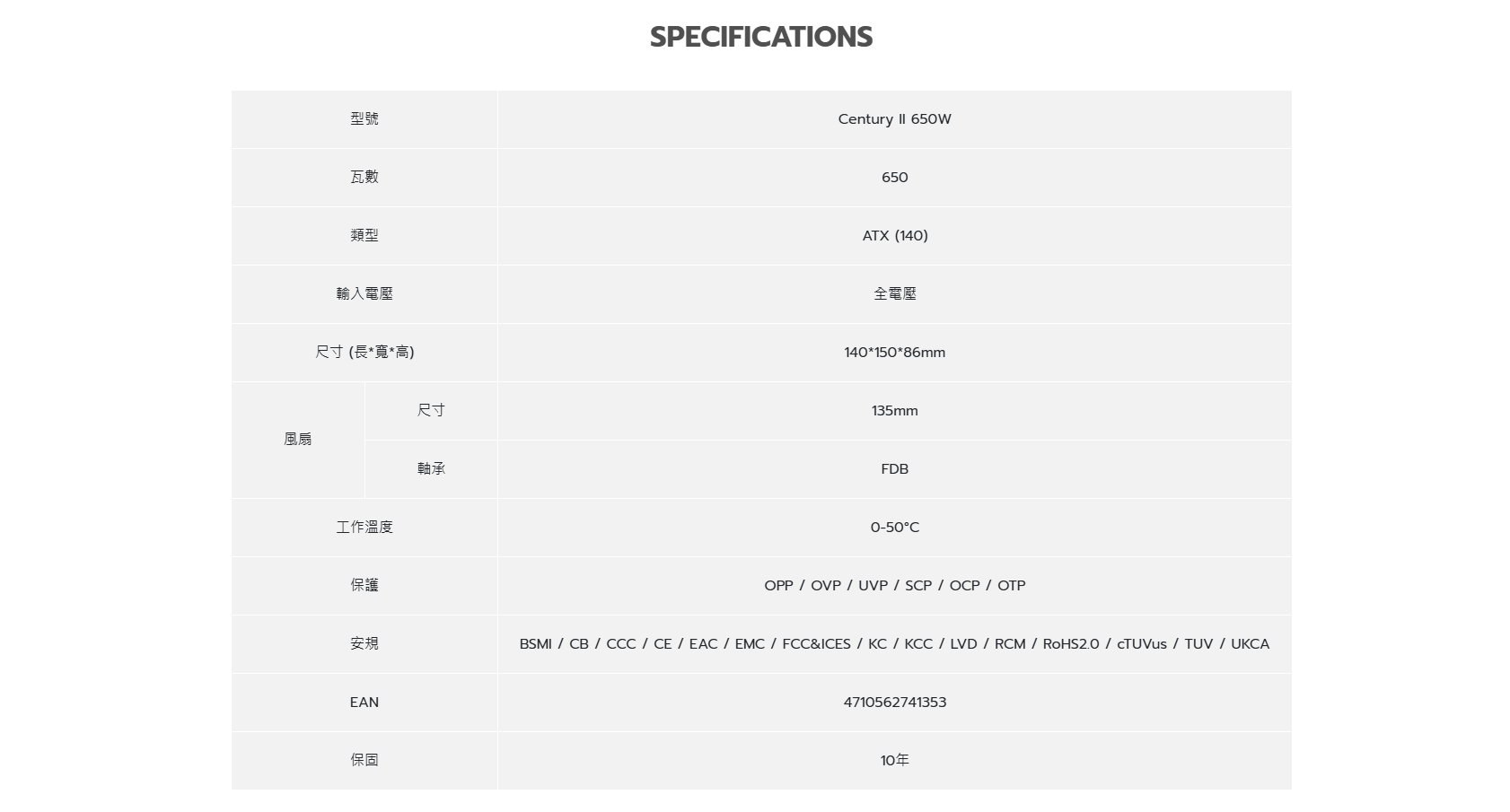 SPECIFICATIONS

| 型號 |  | Century II 650W |
|---|---|---|
| 瓦數 |  | 650 |
| 類型 |  | ATX (140) |
| 輸入電壓 |  | 全電壓 |
| 尺寸 (長*寬*高) |  | 140*150*86mm |
| 風扇 | 尺寸 | 135mm |
|  | 軸承 | FDB |
| 工作溫度 |  | 0-50°C |
| 保護 |  | OPP / OVP / UVP / SCP / OCP / OTP |
| 安規 |  | BSMI / CB / CCC / CE / EAC / EMC / FCC&ICES / KC / KCC / LVD / RCM / RoHS2.0 / cTUVus / TUV / UKCA |
| EAN |  | 4710562741353 |
| 保固 |  | 10年 |